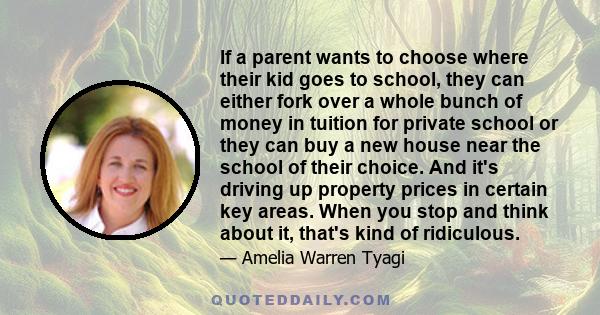 If a parent wants to choose where their kid goes to school, they can either fork over a whole bunch of money in tuition for private school or they can buy a new house near the school of their choice. And it's driving up property prices in certain key areas. When you stop and think about it, that's kind of ridiculous.

— Amelia Warren Tyagi

QUOTEDDAILY.COM